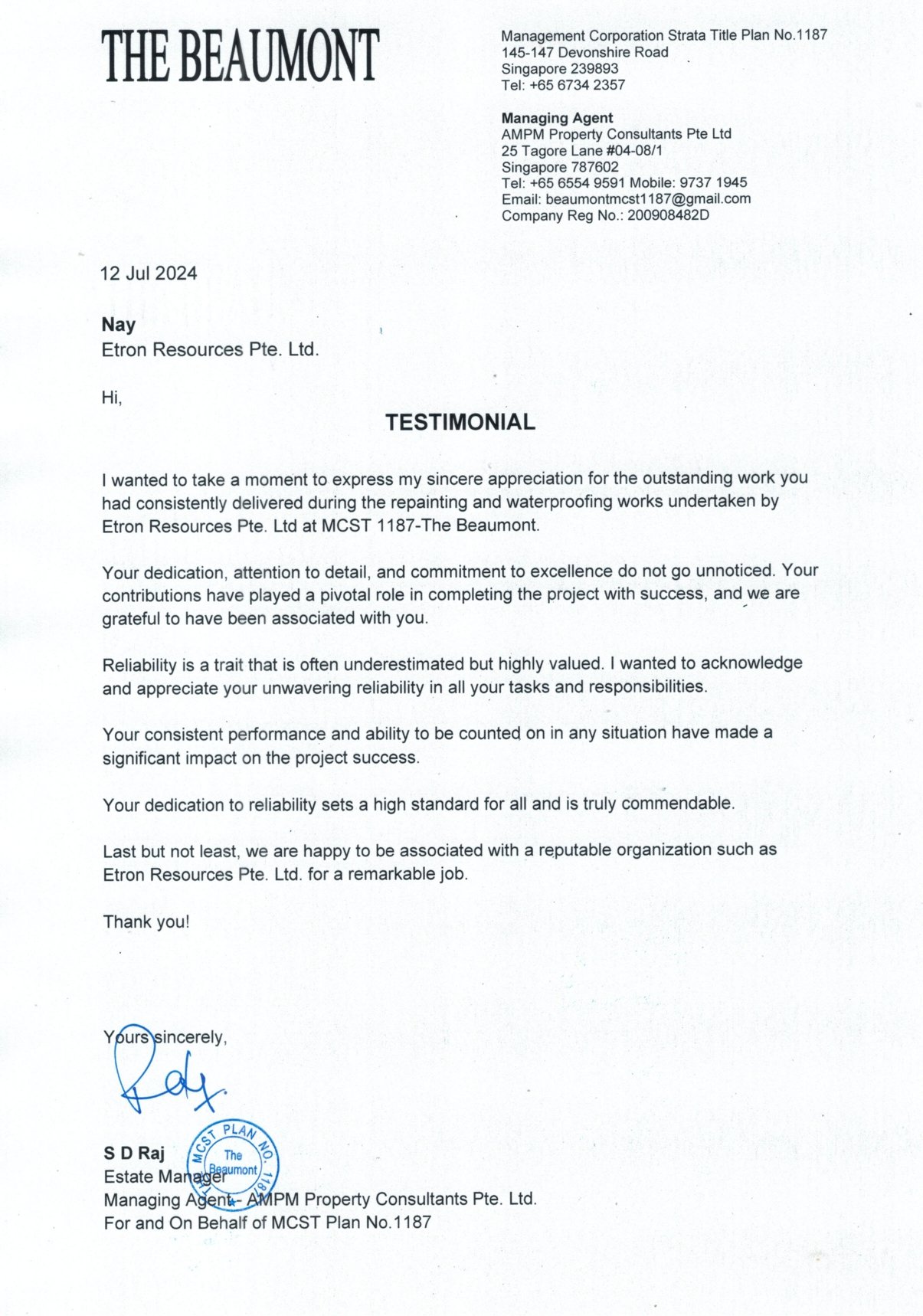 THE BEAUMONT

Management Corporation Strata Title Plan No.1187
145-147 Devonshire Road
Singapore 239893
Tel: +65 6734 2357

Managing Agent
AMPM Property Consultants Pte Ltd
25 Tagore Lane #04-08/1
Singapore 787602
Tel: +65 6554 9591 Mobile: 9737 1945
Email: beaumontmcst1187@gmail.com
Company Reg No.: 200908482D

12 Jul 2024

Nay
Etron Resources Pte. Ltd.

Hi,

TESTIMONIAL

I wanted to take a moment to express my sincere appreciation for the outstanding work you had consistently delivered during the repainting and waterproofing works undertaken by Etron Resources Pte. Ltd at MCST 1187-The Beaumont.

Your dedication, attention to detail, and commitment to excellence do not go unnoticed. Your contributions have played a pivotal role in completing the project with success, and we are grateful to have been associated with you.

Reliability is a trait that is often underestimated but highly valued. I wanted to acknowledge and appreciate your unwavering reliability in all your tasks and responsibilities.

Your consistent performance and ability to be counted on in any situation have made a significant impact on the project success.

Your dedication to reliability sets a high standard for all and is truly commendable.

Last but not least, we are happy to be associated with a reputable organization such as Etron Resources Pte. Ltd. for a remarkable job.

Thank you!

Yours sincerely,

Raj

MCST PLAN NO. 1187 The Beaumont

S D Raj
Estate Manager
Managing Agent - AMPM Property Consultants Pte. Ltd.
For and On Behalf of MCST Plan No.1187